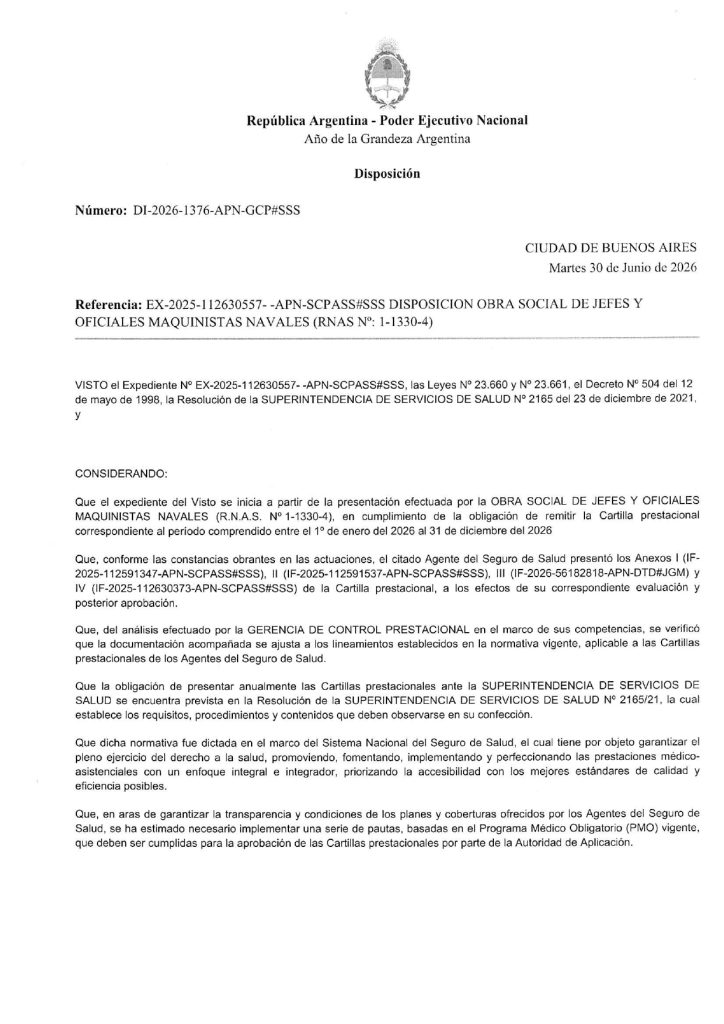 República Argentina - Poder Ejecutivo Nacional
Año de la Grandeza Argentina

Disposición

Número: DI-2026-1376-APN-GCP#SSS

CIUDAD DE BUENOS AIRES
Martes 30 de Junio de 2026

Referencia: EX-2025-112630557- -APN-SCPASS#SSS DISPOSICION OBRA SOCIAL DE JEFES Y OFICIALES MAQUINISTAS NAVALES (RNAS Nº: 1-1330-4)

VISTO el Expediente Nº EX-2025-112630557- -APN-SCPASS#SSS, las Leyes Nº 23.660 y Nº 23.661, el Decreto Nº 504 del 12 de mayo de 1998, la Resolución de la SUPERINTENDENCIA DE SERVICIOS DE SALUD Nº 2165 del 23 de diciembre de 2021, y

CONSIDERANDO:

Que el expediente del Visto se inicia a partir de la presentación efectuada por la OBRA SOCIAL DE JEFES Y OFICIALES MAQUINISTAS NAVALES (R.N.A.S. Nº 1-1330-4), en cumplimiento de la obligación de remitir la Cartilla prestacional correspondiente al período comprendido entre el 1º de enero del 2026 al 31 de diciembre del 2026

Que, conforme las constancias obrantes en las actuaciones, el citado Agente del Seguro de Salud presentó los Anexos I (IF-2025-112591347-APN-SCPASS#SSS), II (IF-2025-112591537-APN-SCPASS#SSS), III (IF-2026-56182818-APN-DTD#JGM) y IV (IF-2025-112630373-APN-SCPASS#SSS) de la Cartilla prestacional, a los efectos de su correspondiente evaluación y posterior aprobación.

Que, del análisis efectuado por la GERENCIA DE CONTROL PRESTACIONAL en el marco de sus competencias, se verificó que la documentación acompañada se ajusta a los lineamientos establecidos en la normativa vigente, aplicable a las Cartillas prestacionales de los Agentes del Seguro de Salud.

Que la obligación de presentar anualmente las Cartillas prestacionales ante la SUPERINTENDENCIA DE SERVICIOS DE SALUD se encuentra prevista en la Resolución de la SUPERINTENDENCIA DE SERVICIOS DE SALUD Nº 2165/21, la cual establece los requisitos, procedimientos y contenidos que deben observarse en su confección.

Que dicha normativa fue dictada en el marco del Sistema Nacional del Seguro de Salud, el cual tiene por objeto garantizar el pleno ejercicio del derecho a la salud, promoviendo, fomentando, implementando y perfeccionando las prestaciones médico-asistenciales con un enfoque integral e integrador, priorizando la accesibilidad con los mejores estándares de calidad y eficiencia posibles.

Que, en aras de garantizar la transparencia y condiciones de los planes y coberturas ofrecidos por los Agentes del Seguro de Salud, se ha estimado necesario implementar una serie de pautas, basadas en el Programa Médico Obligatorio (PMO) vigente, que deben ser cumplidas para la aprobación de las Cartillas prestacionales por parte de la Autoridad de Aplicación.